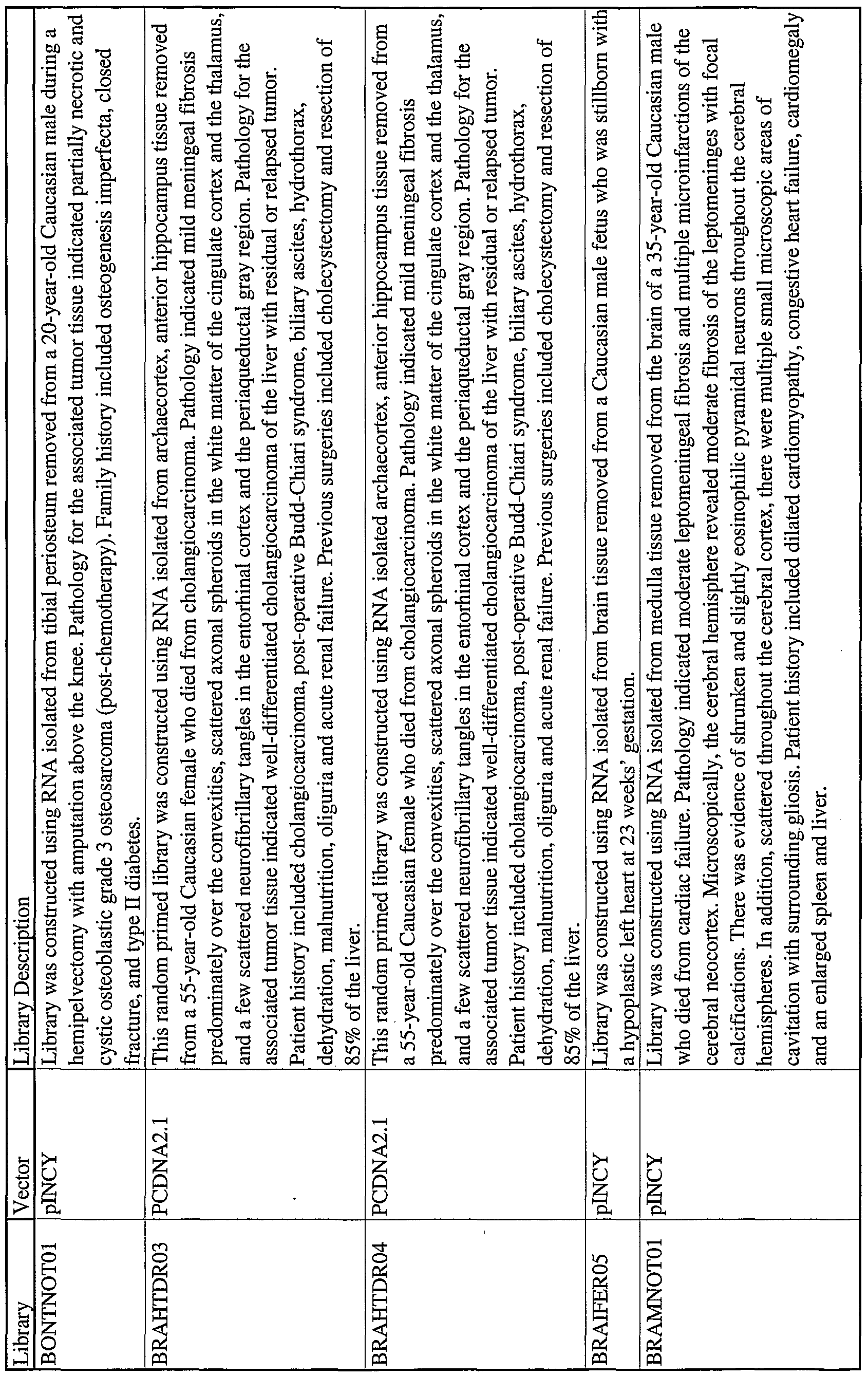 | Library | Vector | Library Description |
|---|---|---|
| BONTNOT01 | pINCY | Library was constructed using RNA isolated from tibial periosteum removed from a 20-year-old Caucasian male during a hemipelvectomy with amputation above the knee. Pathology for the associated tumor tissue indicated partially necrotic and cystic osteoblastic grade 3 osteosarcoma (post-chemotherapy). Family history included osteogenesis imperfecta, closed fracture, and type II diabetes. |
| BRAHTDR03 | PCDNA2.1 | This random primed library was constructed using RNA isolated from archaecortex, anterior hippocampus tissue removed from a 55-year-old Caucasian female who died from cholangiocarcinoma. Pathology indicated mild meningeal fibrosis predominately over the convexities, scattered axonal spheroids in the white matter of the cingulate cortex and the thalamus, and a few scattered neurofibrillary tangles in the entorhinal cortex and the periaqueductal gray region. Pathology for the associated tumor tissue indicated well-differentiated cholangiocarcinoma of the liver with residual or relapsed tumor. Patient history included cholangiocarcinoma, post-operative Budd-Chiari syndrome, biliary ascites, hydrothorax, dehydration, malnutrition, oliguria and acute renal failure. Previous surgeries included cholecystectomy and resection of 85% of the liver. |
| BRAHTDR04 | PCDNA2.1 | This random primed library was constructed using RNA isolated archaecortex, anterior hippocampus tissue removed from a 55-year-old Caucasian female who died from cholangiocarcinoma. Pathology indicated mild meningeal fibrosis predominately over the convexities, scattered axonal spheroids in the white matter of the cingulate cortex and the thalamus, and a few scattered neurofibrillary tangles in the entorhinal cortex and the periaqueductal gray region. Pathology for the associated tumor tissue indicated well-differentiated cholangiocarcinoma of the liver with residual or relapsed tumor. Patient history included cholangiocarcinoma, post-operative Budd-Chiari syndrome, biliary ascites, hydrothorax, dehydration, malnutrition, oliguria and acute renal failure. Previous surgeries included cholecystectomy and resection of 85% of the liver. |
| BRAIFER05 | pINCY | Library was constructed using RNA isolated from brain tissue removed from a Caucasian male fetus who was stillborn with a hypoplastic left heart at 23 weeks' gestation. |
| BRAMNOT01 | pINCY | Library was constructed using RNA isolated from medulla tissue removed from the brain of a 35-year-old Caucasian male who died from cardiac failure. Pathology indicated moderate leptomeningeal fibrosis and multiple microinfarctions of the cerebral neocortex. Microscopically, the cerebral hemisphere revealed moderate fibrosis of the leptomeninges with focal calcifications. There was evidence of shrunken and slightly eosinophilic pyramidal neurons throughout the cerebral hemispheres. In addition, scattered throughout the cerebral cortex, there were multiple small microscopic areas of cavitation with surrounding gliosis. Patient history included dilated cardiomyopathy, congestive heart failure, cardiomegaly and an enlarged spleen and liver. |